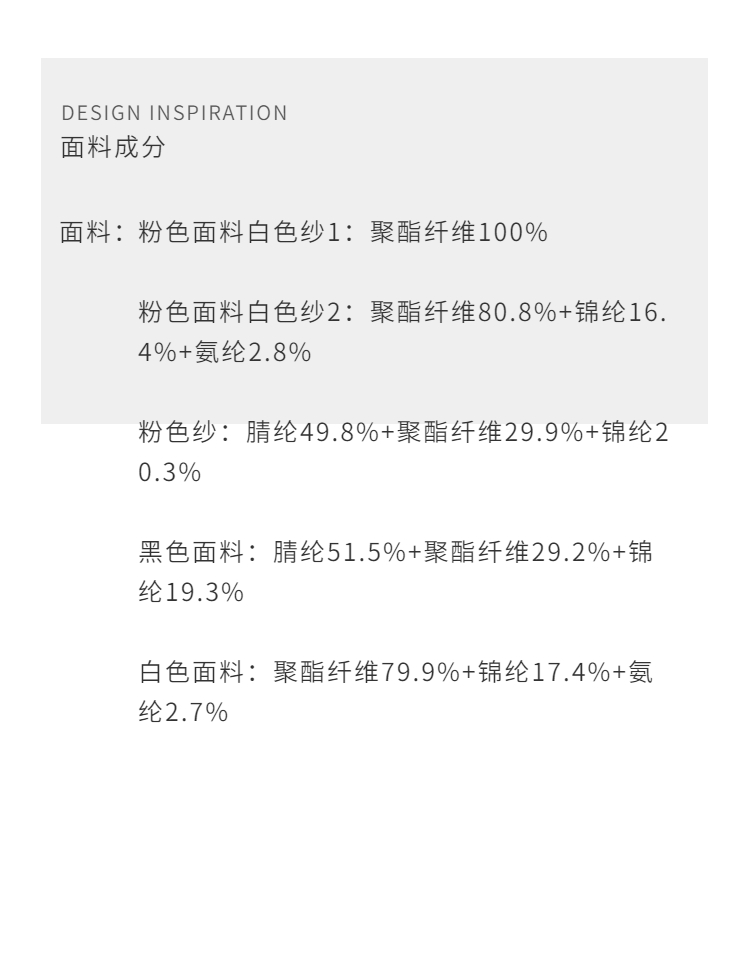 DESIGN INSPIRATION
面料成分

面料：粉色面料白色纱1：聚酯纤维100%

粉色面料白色纱2：聚酯纤维80.8%+锦纶16.4%+氨纶2.8%

粉色纱：腈纶49.8%+聚酯纤维29.9%+锦纶20.3%

黑色面料：腈纶51.5%+聚酯纤维29.2%+锦纶19.3%

白色面料：聚酯纤维79.9%+锦纶17.4%+氨纶2.7%